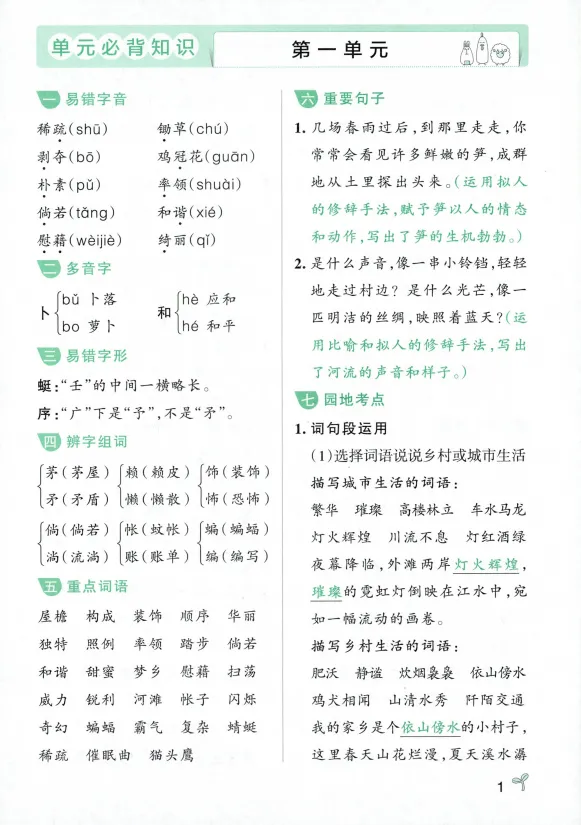 单元必背知识

第一单元

一 易错字音

稀疏(shū) 锄草(chú)

剥夺(bō) 鸡冠花(guān)

朴素(pǔ) 率领(shuài)

倘若(tǎng) 和谐(xié)

慰藉(wèijiè) 绮丽(qǐ)

二 多音字

卜 bǔ 卜落 bo 萝卜

和 hè 应和 hé 和平

三 易错字形

蜓:“壬”的中间一横略长。

序:“广”下是“予”,不是“矛”。

四 辨字组词

茅(茅屋) 矛(矛盾)

赖(赖皮) 懒(懒散)

饰(装饰) 怖(恐怖)

倘(倘若) 淌(流淌)

帐(蚊帐) 账(账单)

蝙(蝙蝠) 编(编写)

五 重点词语

屋檐 构成 装饰 顺序 华丽

独特 照例 率领 踏步 倘若

和谐 甜蜜 梦乡 慰藉 扫荡

威力 锐利 河滩 帐子 闪烁

奇幻 蝙蝠 霸气 复杂 蜻蜓

稀疏 催眠曲 猫头鹰

六 重要句子

1.几场春雨过后,到那里走走,你常常会看见许多鲜嫩的笋,成群地从土里探出头来。(运用拟人的修辞手法,赋予笋以人的情态和动作,写出了笋的生机勃勃。)

2.是什么声音,像一串小铃铛,轻轻地走过村边?是什么光芒,像一匹明洁的丝绸,映照着蓝天?(运用比喻和拟人的修辞手法,写出了河流的声音和样子。)

七 园地考点

1.词句段运用

(1)选择词语说说乡村或城市生活

描写城市生活的词语:

繁华 璀璨 高楼林立 车水马龙

灯火辉煌 川流不息 灯红酒绿

夜幕降临,外滩两岸灯火辉煌,璀璨的霓虹灯倒映在江水中,宛如一幅流动的画卷。

描写乡村生活的词语:

肥沃 静谧 炊烟袅袅 依山傍水

鸡犬相闻 山清水秀 阡陌交通

我的家乡是个依山傍水的小村子,这里春天山花烂漫,夏天溪水潺

1